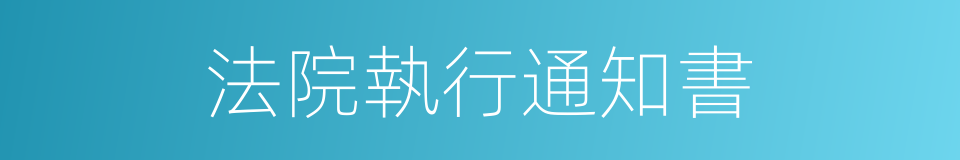 法院執行通知書